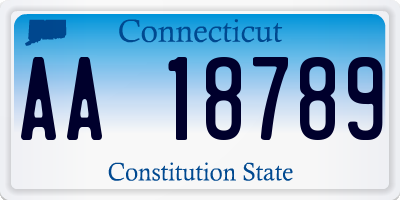 Connecticut

AA 18789

Constitution State